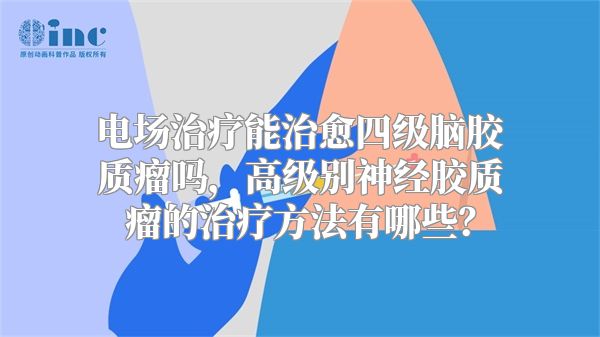 inc
原创动画科普作品 版权所有

电场治疗能治愈四级脑胶质瘤吗，高级别神经胶质瘤的治疗方法有哪些?